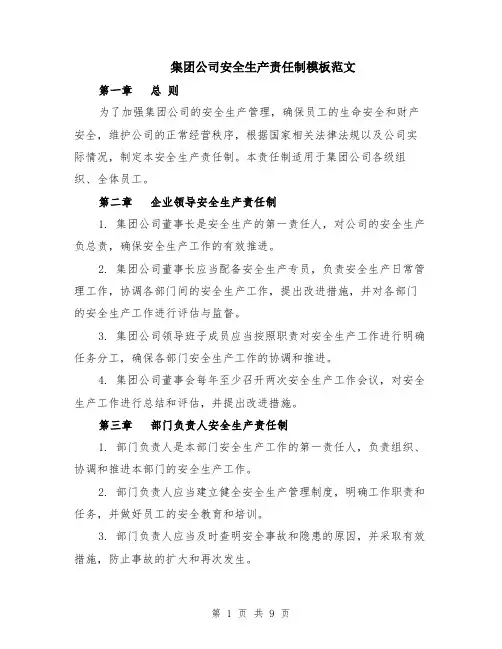 集团公司安全生产责任制模板范文

第一章 总 则

为了加强集团公司的安全生产管理，确保员工的生命安全和财产安全，维护公司的正常经营秩序，根据国家相关法律法规以及公司实际情况，制定本安全生产责任制。本责任制适用于集团公司各级组织、全体员工。

第二章 企业领导安全生产责任制

1. 集团公司董事长是安全生产的第一责任人，对公司的安全生产负总责，确保安全生产工作的有效推进。

2. 集团公司董事长应当配备安全生产专员，负责安全生产日常管理工作，协调各部门间的安全生产工作，提出改进措施，并对各部门的安全生产工作进行评估与监督。

3. 集团公司领导班子成员应当按照职责对安全生产工作进行明确任务分工，确保各部门安全生产工作的协调和推进。

4. 集团公司董事会每年至少召开两次安全生产工作会议，对安全生产工作进行总结和评估，并提出改进措施。

第三章 部门负责人安全生产责任制

1. 部门负责人是本部门安全生产工作的第一责任人，负责组织、协调和推进本部门的安全生产工作。

2. 部门负责人应当建立健全安全生产管理制度，明确工作职责和任务，并做好员工的安全教育和培训。

3. 部门负责人应当及时查明安全事故和隐患的原因，并采取有效措施，防止事故的扩大和再次发生。

第 1 页 共 9 页